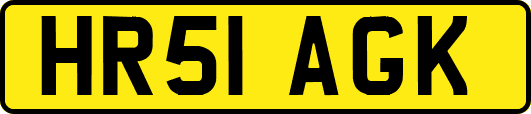 HR51 AGK